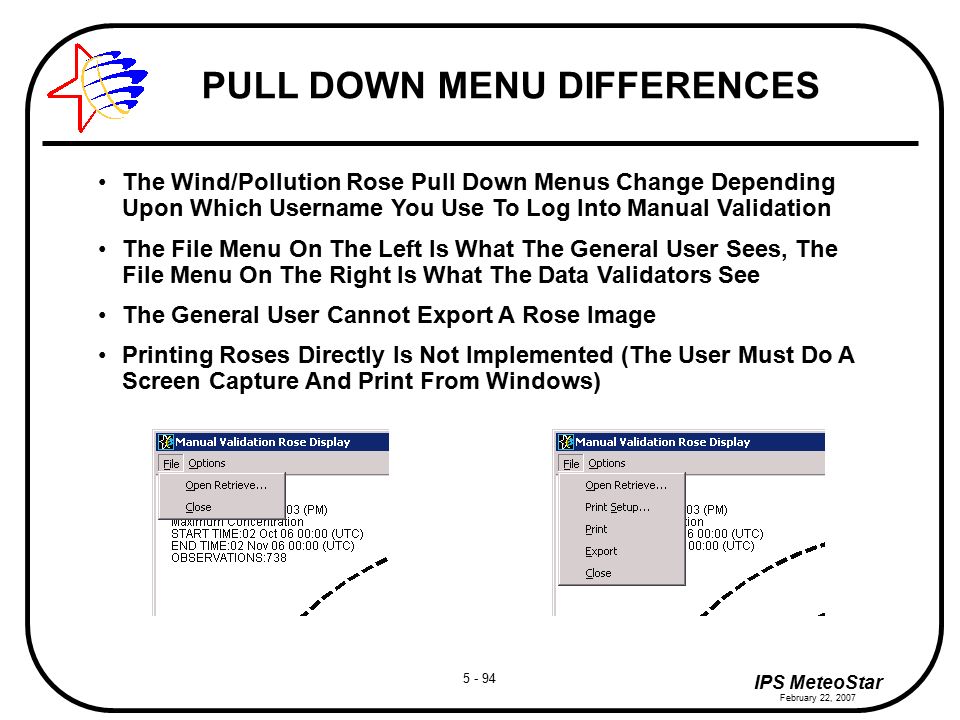 PULL DOWN MENU DIFFERENCES

• The Wind/Pollution Rose Pull Down Menus Change Depending Upon Which Username You Use To Log Into Manual Validation

• The File Menu On The Left Is What The General User Sees, The File Menu On The Right Is What The Data Validators See

• The General User Cannot Export A Rose Image

• Printing Roses Directly Is Not Implemented (The User Must Do A Screen Capture And Print From Windows)

Manual Validation Rose Display
File Options
Open Retrieve...
Close
03 (PM)
Maximum Concentration
START TIME:02 Oct 06 00:00 (UTC)
END TIME:02 Nov 06 00:00 (UTC)
OBSERVATIONS:738

Manual Validation Rose Display
File Options
Open Retrieve...
Print Setup...
Print
Export
Close
03 (PM)
tion
06 00:00 (UTC)
00:00 (UTC)

5 - 94

IPS MeteoStar
February 22, 2007